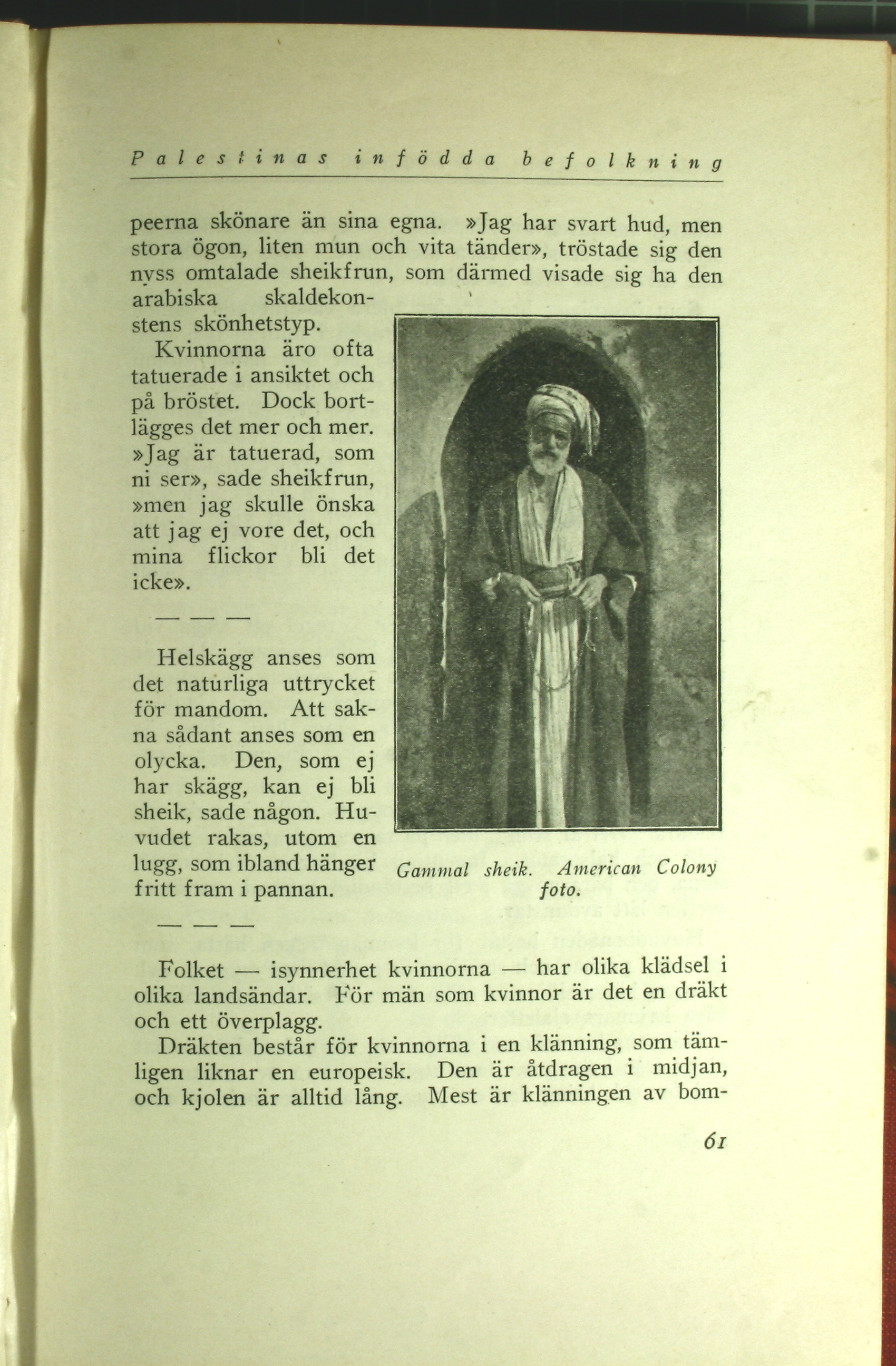 Palestinas infödda befolkning

peerna skönare än sina egna. »Jag har svart hud, men stora ögon, liten mun och vita tänder», tröstade sig den nyss omtalade sheikfrun, som därmed visade sig ha den arabiska skaldekonstens skönhetstyp.

Kvinnorna äro ofta tatuerade i ansiktet och på bröstet. Dock bortlägges det mer och mer. »Jag är tatuerad, som ni ser», sade sheikfrun, »men jag skulle önska att jag ej vore det, och mina flickor bli det icke».

— — —

Helskägg anses som det naturliga uttrycket för mandom. Att sakna sådant anses som en olycka. Den, som ej har skägg, kan ej bli sheik, sade någon. Huvudet rakas, utom en lugg, som ibland hänger fritt fram i pannan.

Gammal sheik. American Colony foto.

— — —

Folket — isynnerhet kvinnorna — har olika klädsel i olika landsändar. För män som kvinnor är det en dräkt och ett överplagg.

Dräkten består för kvinnorna i en klänning, som tämligen liknar en europeisk. Den är åtdragen i midjan, och kjolen är alltid lång. Mest är klänningen av bom-

61